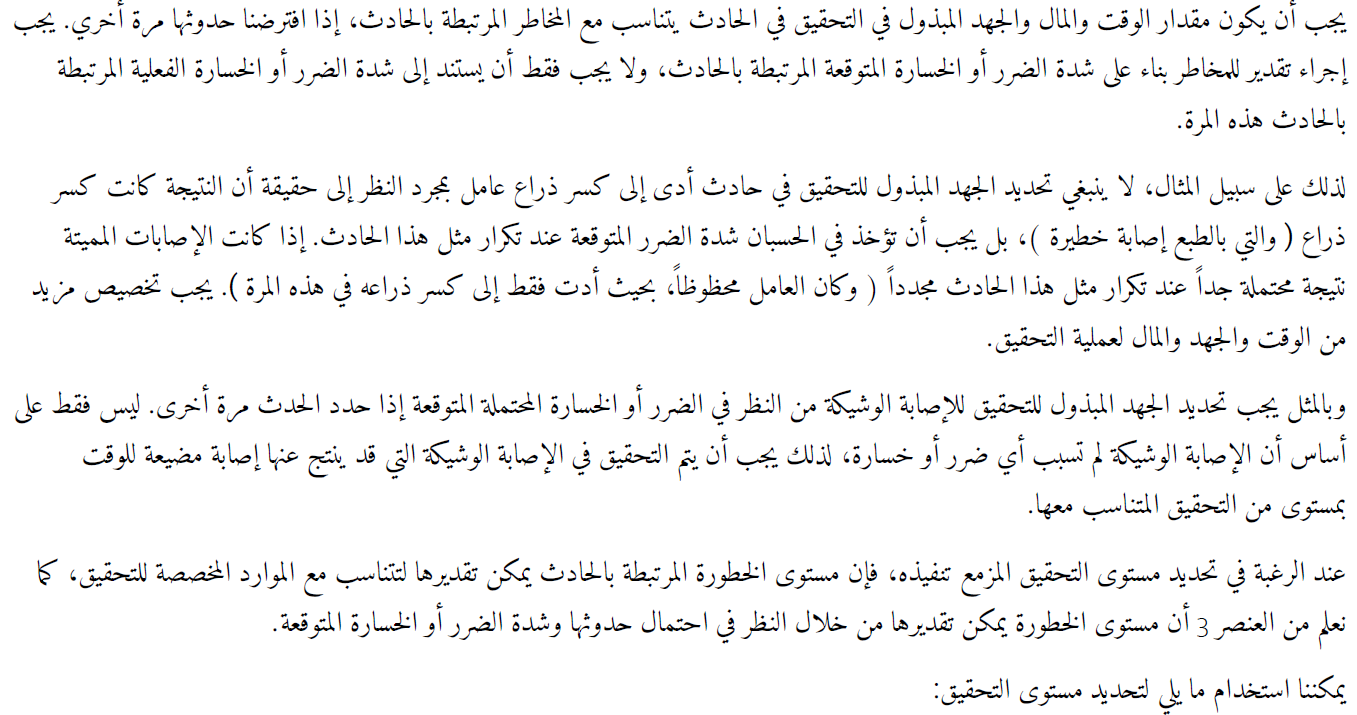 يجب أن يكون مقدار الوقت والمال والجهد المبذول في التحقيق في الحادث يتناسب مع المخاطر المرتبطة بالحادث، إذا افترضنا حدوثها مرة أخري. يجب إجراء تقدير للمخاطر بناء على شدة الضرر أو الخسارة المتوقعة المرتبطة بالحادث، ولا يجب فقط أن يستند إلى شدة الضرر أو الخسارة الفعلية المرتبطة بالحادث هذه المرة.

لذلك على سبيل المثال، لا ينبغي تحديد الجهد المبذول للتحقيق في حادث أدى إلى كسر ذراع عامل بمجرد النظر إلى حقيقة أن النتيجة كانت كسر ذراع ( والتي بالطبع إصابة خطيرة )، بل يجب أن تؤخذ في الحسبان شدة الضرر المتوقعة عند تكرار مثل هذا الحادث. إذا كانت الإصابات المميتة نتيجة محتملة جداً عند تكرار مثل هذا الحادث مجدداً ( وكان العامل محظوظاً، بحيث أدت فقط إلى كسر ذراعه في هذه المرة ). يجب تخصيص مزيد من الوقت والجهد والمال لعملية التحقيق.

وبالمثل يجب تحديد الجهد المبذول للتحقيق للإصابة الوشيكة من النظر في الضرر أو الخسارة المحتملة المتوقعة إذا حدد الحدث مرة أخرى. ليس فقط على أساس أن الإصابة الوشيكة لم تسبب أي ضرر أو خسارة، لذلك يجب أن يتم التحقيق في الإصابة الوشيكة التي قد ينتج عنها إصابة مضيعة للوقت بمستوى من التحقيق المتناسب معها.

عند الرغبة في تحديد مستوى التحقيق المزمع تنفيذه، فإن مستوى الخطورة المرتبطة بالحادث يمكن تقديرها لتتناسب مع الموارد المخصصة للتحقيق، كما نعلم من العنصر 3 أن مستوى الخطورة يمكن تقديرها من خلال النظر في احتمال حدوثها وشدة الضرر أو الخسارة المتوقعة.

يمكننا استخدام ما يلي لتحديد مستوى التحقيق: